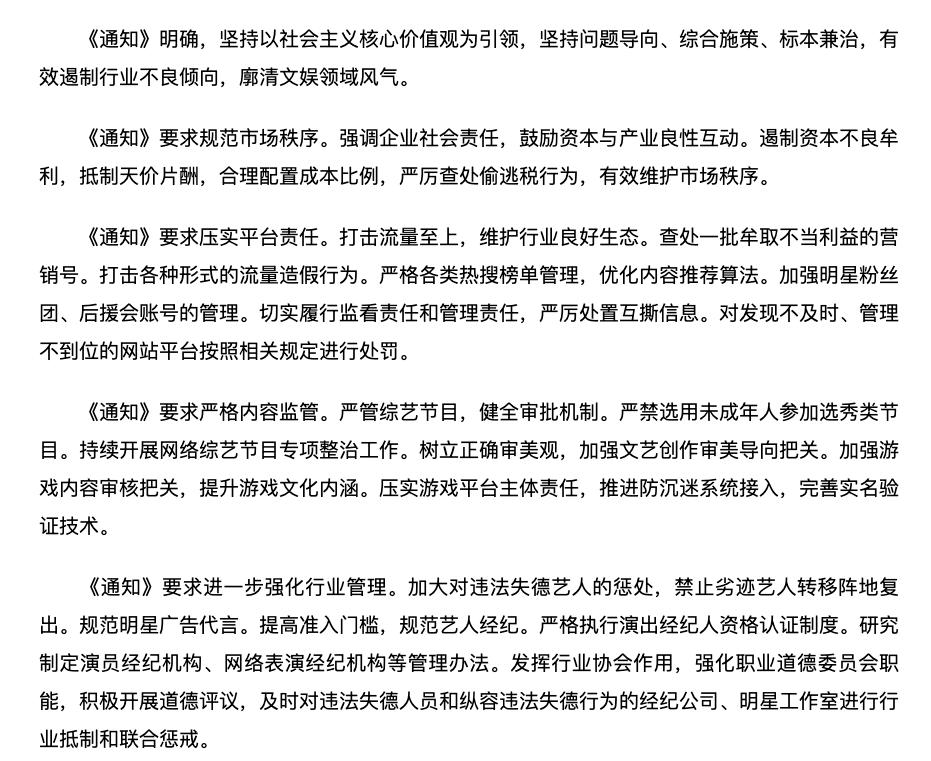 《通知》明确，坚持以社会主义核心价值观为引领，坚持问题导向、综合施策、标本兼治，有效遏制行业不良倾向，廓清文娱领域风气。

《通知》要求规范市场秩序。强调企业社会责任，鼓励资本与产业良性互动。遏制资本不良牟利，抵制天价片酬，合理配置成本比例，严厉查处偷逃税行为，有效维护市场秩序。

《通知》要求压实平台责任。打击流量至上，维护行业良好生态。查处一批牟取不当利益的营销号。打击各种形式的流量造假行为。严格各类热搜榜单管理，优化内容推荐算法。加强明星粉丝团、后援会账号的管理。切实履行监看责任和管理责任，严厉处置互撕信息。对发现不及时、管理不到位的网站平台按照相关规定进行处罚。

《通知》要求严格内容监管。严管综艺节目，健全审批机制。严禁选用未成年人参加选秀类节目。持续开展网络综艺节目专项整治工作。树立正确审美观，加强文艺创作审美导向把关。加强游戏内容审核把关，提升游戏文化内涵。压实游戏平台主体责任，推进防沉迷系统接入，完善实名验证技术。

《通知》要求进一步强化行业管理。加大对违法失德艺人的惩处，禁止劣迹艺人转移阵地复出。规范明星广告代言。提高准入门槛，规范艺人经纪。严格执行演出经纪人资格认证制度。研究制定演员经纪机构、网络表演经纪机构等管理办法。发挥行业协会作用，强化职业道德委员会职能，积极开展道德评议，及时对违法失德人员和纵容违法失德行为的经纪公司、明星工作室进行行业抵制和联合惩戒。